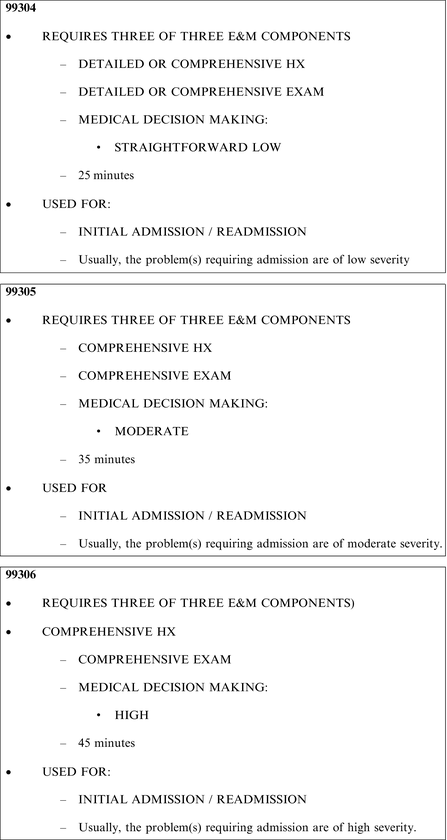 99304

• REQUIRES THREE OF THREE E&M COMPONENTS

– DETAILED OR COMPREHENSIVE HX

– DETAILED OR COMPREHENSIVE EXAM

– MEDICAL DECISION MAKING:

• STRAIGHTFORWARD LOW

– 25 minutes

• USED FOR:

– INITIAL ADMISSION / READMISSION

– Usually, the problem(s) requiring admission are of low severity

99305

• REQUIRES THREE OF THREE E&M COMPONENTS

– COMPREHENSIVE HX

– COMPREHENSIVE EXAM

– MEDICAL DECISION MAKING:

• MODERATE

– 35 minutes

• USED FOR

– INITIAL ADMISSION / READMISSION

– Usually, the problem(s) requiring admission are of moderate severity.

99306

• REQUIRES THREE OF THREE E&M COMPONENTS)

• COMPREHENSIVE HX

– COMPREHENSIVE EXAM

– MEDICAL DECISION MAKING:

• HIGH

– 45 minutes

• USED FOR:

– INITIAL ADMISSION / READMISSION

– Usually, the problem(s) requiring admission are of high severity.